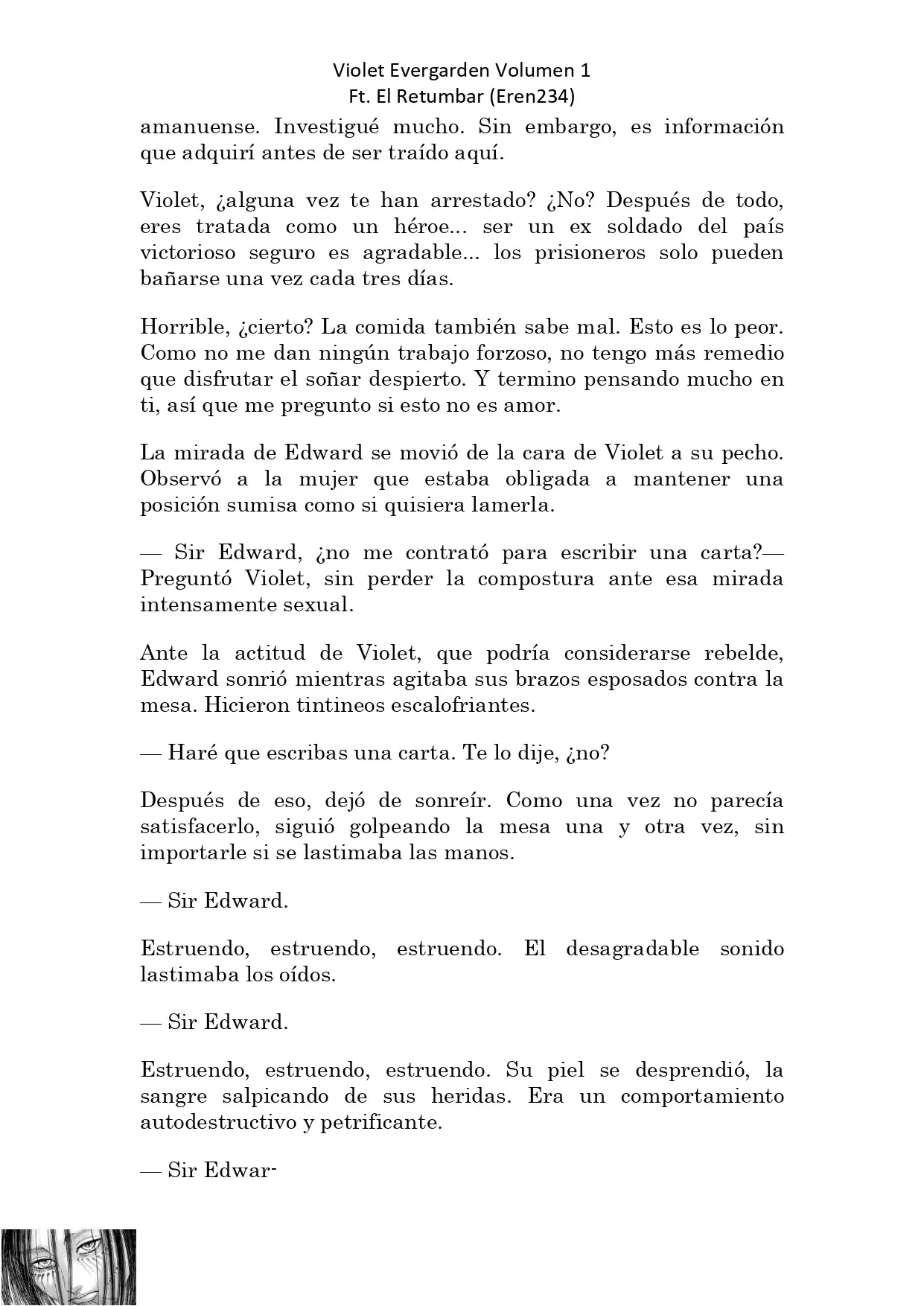 Violet Evergarden Volumen 1
Ft. El Retumbar (Eren234)

amanuense. Investigué mucho. Sin embargo, es información que adquirí antes de ser traído aquí.

Violet, ¿alguna vez te han arrestado? ¿No? Después de todo, eres tratada como un héroe... ser un ex soldado del país victorioso seguro es agradable... los prisioneros solo pueden bañarse una vez cada tres días.

Horrible, ¿cierto? La comida también sabe mal. Esto es lo peor. Como no me dan ningún trabajo forzoso, no tengo más remedio que disfrutar el soñar despierto. Y termino pensando mucho en ti, así que me pregunto si esto no es amor.

La mirada de Edward se movió de la cara de Violet a su pecho. Observó a la mujer que estaba obligada a mantener una posición sumisa como si quisiera lamerla.

— Sir Edward, ¿no me contrató para escribir una carta?— Preguntó Violet, sin perder la compostura ante esa mirada intensamente sexual.

Ante la actitud de Violet, que podría considerarse rebelde, Edward sonrió mientras agitaba sus brazos esposados contra la mesa. Hicieron tintineos escalofriantes.

— Haré que escribas una carta. Te lo dije, ¿no?

Después de eso, dejó de sonreír. Como una vez no parecía satisfacerlo, siguió golpeando la mesa una y otra vez, sin importarle si se lastimaba las manos.

— Sir Edward.

Estruendo, estruendo, estruendo. El desagradable sonido lastimaba los oídos.

— Sir Edward.

Estruendo, estruendo, estruendo. Su piel se desprendió, la sangre salpicando de sus heridas. Era un comportamiento autodestructivo y petrificante.

— Sir Edwar-